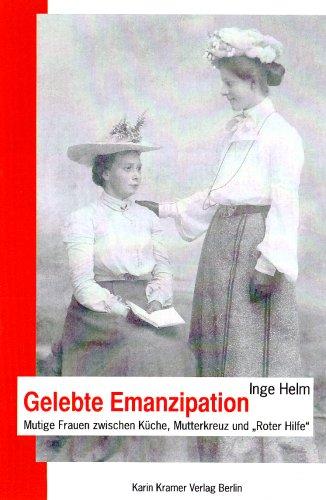 Inge Helm

Gelebte Emanzipation

Mutige Frauen zwischen Küche, Mutterkreuz und „Roter Hilfe"

Karin Kramer Verlag Berlin